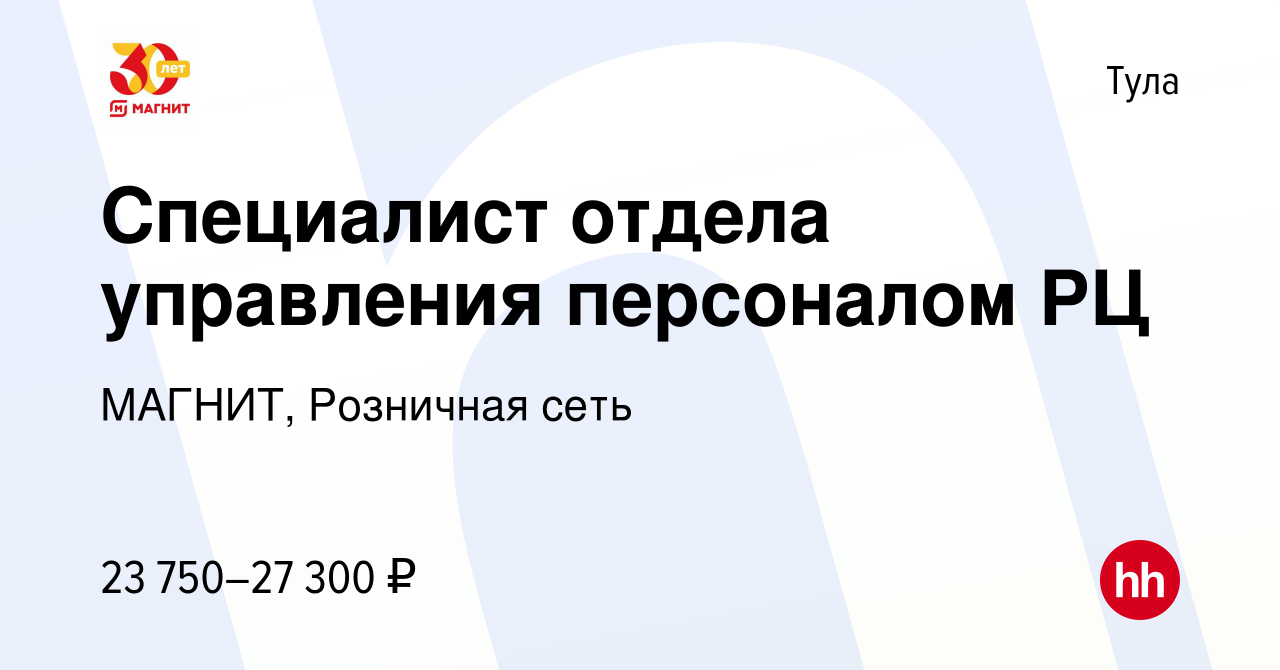 30 лет
МАГНИТ

Тула

Специалист отдела управления персоналом РЦ

МАГНИТ, Розничная сеть

23 750–27 300 ₽

hh